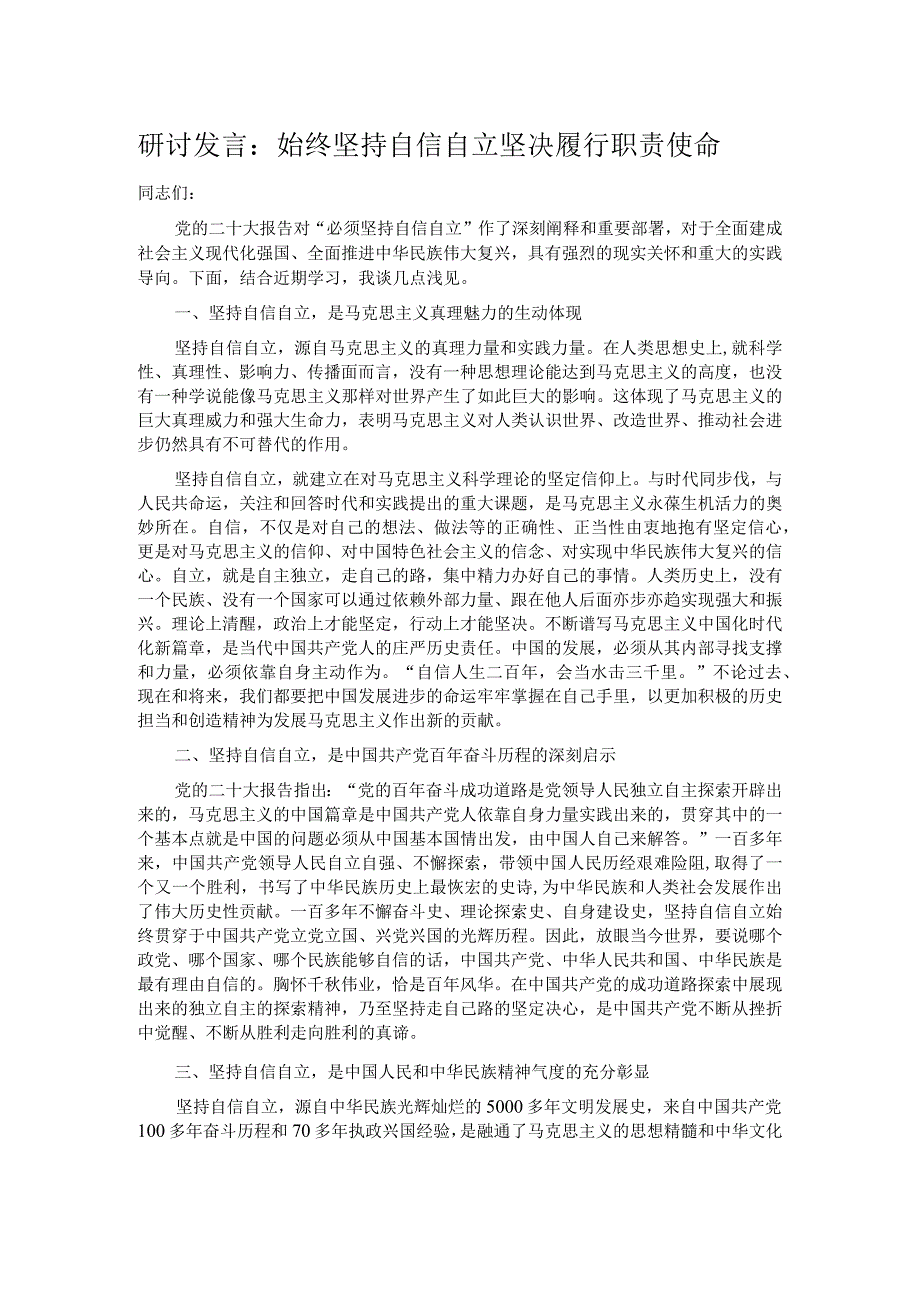 研讨发言：始终坚持自信自立坚决履行职责使命

同志们：

党的二十大报告对“必须坚持自信自立”作了深刻阐释和重要部署，对于全面建成社会主义现代化强国、全面推进中华民族伟大复兴，具有强烈的现实关怀和重大的实践导向。下面，结合近期学习，我谈几点浅见。

一、坚持自信自立，是马克思主义真理魅力的生动体现

坚持自信自立，源自马克思主义的真理力量和实践力量。在人类思想史上,就科学性、真理性、影响力、传播面而言，没有一种思想理论能达到马克思主义的高度，也没有一种学说能像马克思主义那样对世界产生了如此巨大的影响。这体现了马克思主义的巨大真理威力和强大生命力，表明马克思主义对人类认识世界、改造世界、推动社会进步仍然具有不可替代的作用。

坚持自信自立，就建立在对马克思主义科学理论的坚定信仰上。与时代同步伐，与人民共命运，关注和回答时代和实践提出的重大课题，是马克思主义永葆生机活力的奥妙所在。自信，不仅是对自己的想法、做法等的正确性、正当性由衷地抱有坚定信心，更是对马克思主义的信仰、对中国特色社会主义的信念、对实现中华民族伟大复兴的信心。自立，就是自主独立，走自己的路，集中精力办好自己的事情。人类历史上，没有一个民族、没有一个国家可以通过依赖外部力量、跟在他人后面亦步亦趋实现强大和振兴。理论上清醒，政治上才能坚定，行动上才能坚决。不断谱写马克思主义中国化时代化新篇章，是当代中国共产党人的庄严历史责任。中国的发展，必须从其内部寻找支撑和力量，必须依靠自身主动作为。“自信人生二百年，会当水击三千里。”不论过去、现在和将来，我们都要把中国发展进步的命运牢牢掌握在自己手里，以更加积极的历史担当和创造精神为发展马克思主义作出新的贡献。

二、坚持自信自立，是中国共产党百年奋斗历程的深刻启示

党的二十大报告指出：“党的百年奋斗成功道路是党领导人民独立自主探索开辟出来的，马克思主义的中国篇章是中国共产党人依靠自身力量实践出来的，贯穿其中的一个基本点就是中国的问题必须从中国基本国情出发，由中国人自己来解答。”一百多年来，中国共产党领导人民自立自强、不懈探索，带领中国人民历经艰难险阻,取得了一个又一个胜利，书写了中华民族历史上最恢宏的史诗,为中华民族和人类社会发展作出了伟大历史性贡献。一百多年不懈奋斗史、理论探索史、自身建设史，坚持自信自立始终贯穿于中国共产党立党立国、兴党兴国的光辉历程。因此，放眼当今世界，要说哪个政党、哪个国家、哪个民族能够自信的话，中国共产党、中华人民共和国、中华民族是最有理由自信的。胸怀千秋伟业，恰是百年风华。在中国共产党的成功道路探索中展现出来的独立自主的探索精神，乃至坚持走自己路的坚定决心，是中国共产党不断从挫折中觉醒、不断从胜利走向胜利的真谛。

三、坚持自信自立，是中国人民和中华民族精神气度的充分彰显

坚持自信自立，源自中华民族光辉灿烂的5000多年文明发展史，来自中国共产党100多年奋斗历程和70多年执政兴国经验，是融通了马克思主义的思想精髓和中华文化